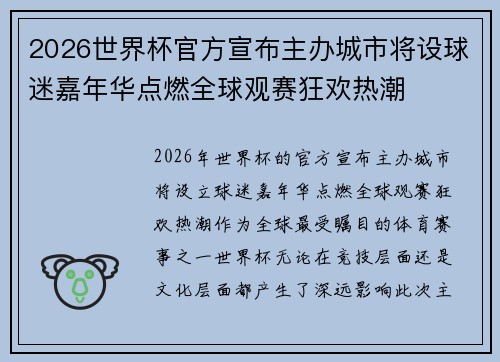 2026世界杯官方宣布主办城市将设球迷嘉年华点燃全球观赛狂欢热潮

2026年世界杯的官方宣布主办城市将设立球迷嘉年华点燃全球观赛狂欢热潮作为全球最受瞩目的体育赛事之一世界杯无论在竞技层面还是文化层面都产生了深远影响此次主